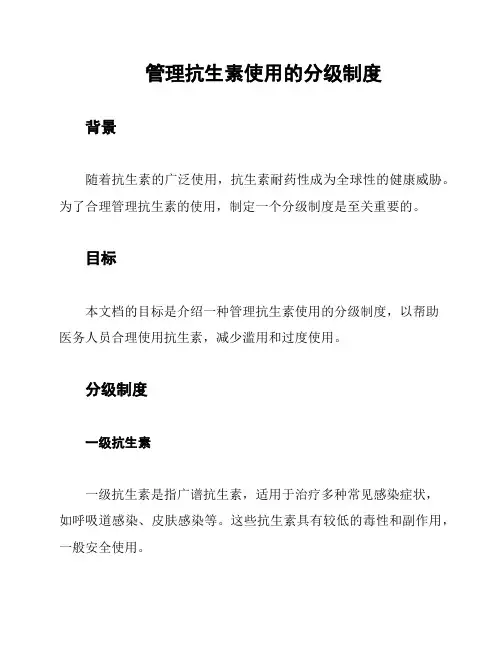 管理抗生素使用的分级制度

背景

随着抗生素的广泛使用，抗生素耐药性成为全球性的健康威胁。为了合理管理抗生素的使用，制定一个分级制度是至关重要的。

目标

本文档的目标是介绍一种管理抗生素使用的分级制度，以帮助医务人员合理使用抗生素，减少滥用和过度使用。

分级制度

一级抗生素

一级抗生素是指广谱抗生素，适用于治疗多种常见感染症状，如呼吸道感染、皮肤感染等。这些抗生素具有较低的毒性和副作用，一般安全使用。